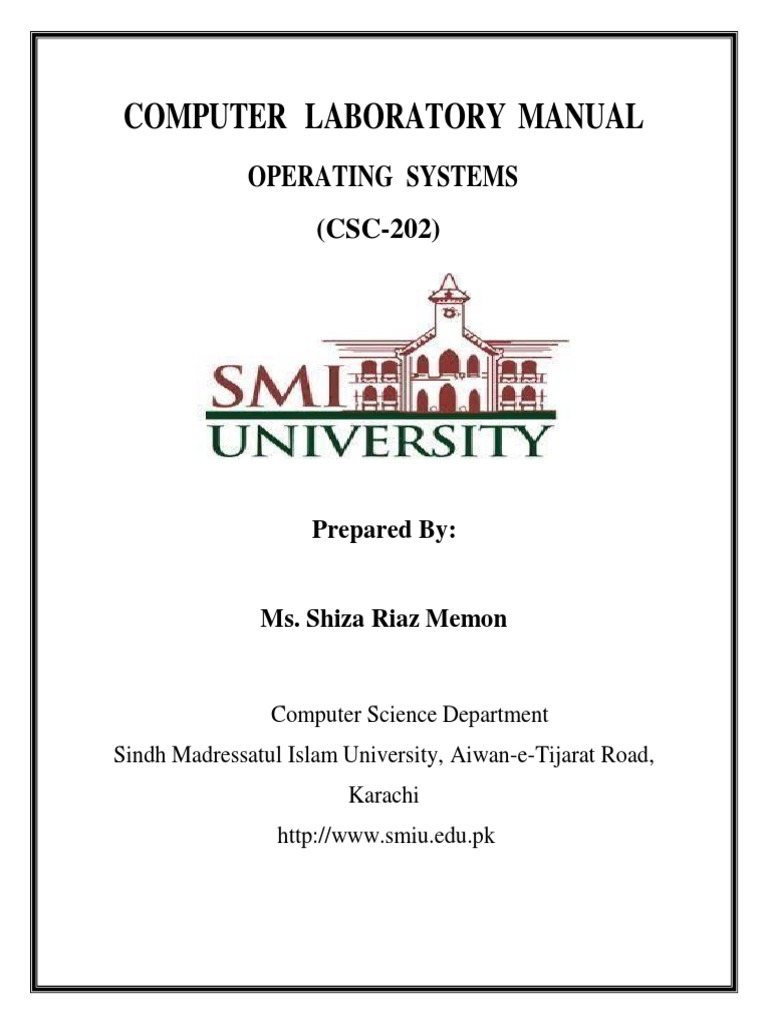 COMPUTER LABORATORY MANUAL

OPERATING SYSTEMS

(CSC-202)

SMI
UNIVERSITY

Prepared By:

Ms. Shiza Riaz Memon

Computer Science Department

Sindh Madressatul Islam University, Aiwan-e-Tijarat Road, Karachi

http://www.smiu.edu.pk